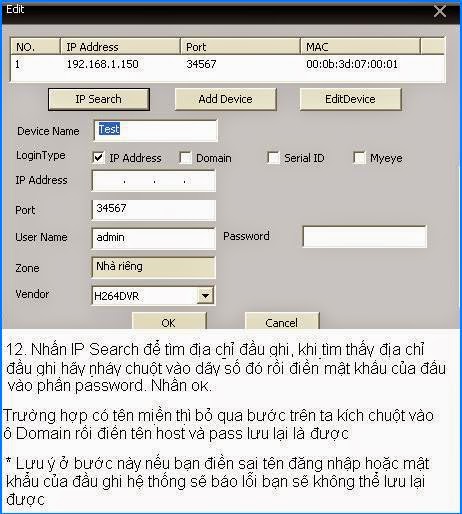 Edit

| NO. | IP Address | Port | MAC |
|---|---|---|---|
| 1 | 192.168.1.150 | 34567 | 00:0b:3d:07:00:01 |

IP Search Add Device EditDevice

Device Name Test

LoginType IP Address Domain Serial ID Myeye

IP Address . . .

Port 34567

User Name admin Password

Zone Nhà riêng

Vendor H264DVR

OK Cancel

12. Nhấn IP Search để tìm địa chỉ đầu ghi, khi tìm thấy địa chỉ đầu ghi hãy nháy chuột vào dãy số đó rồi điền mật khẩu của đầu vào phần password. Nhấn ok.

Trường hợp có tên miền thì bỏ qua bước trên ta kích chuột vào ô Domain rồi điền tên host và pass lưu lại là được

* Lưu ý ở bước này nếu bạn điền sai tên đăng nhập hoặc mật khẩu của đầu ghi hệ thống sẽ báo lỗi bạn sẽ không thể lưu lại được